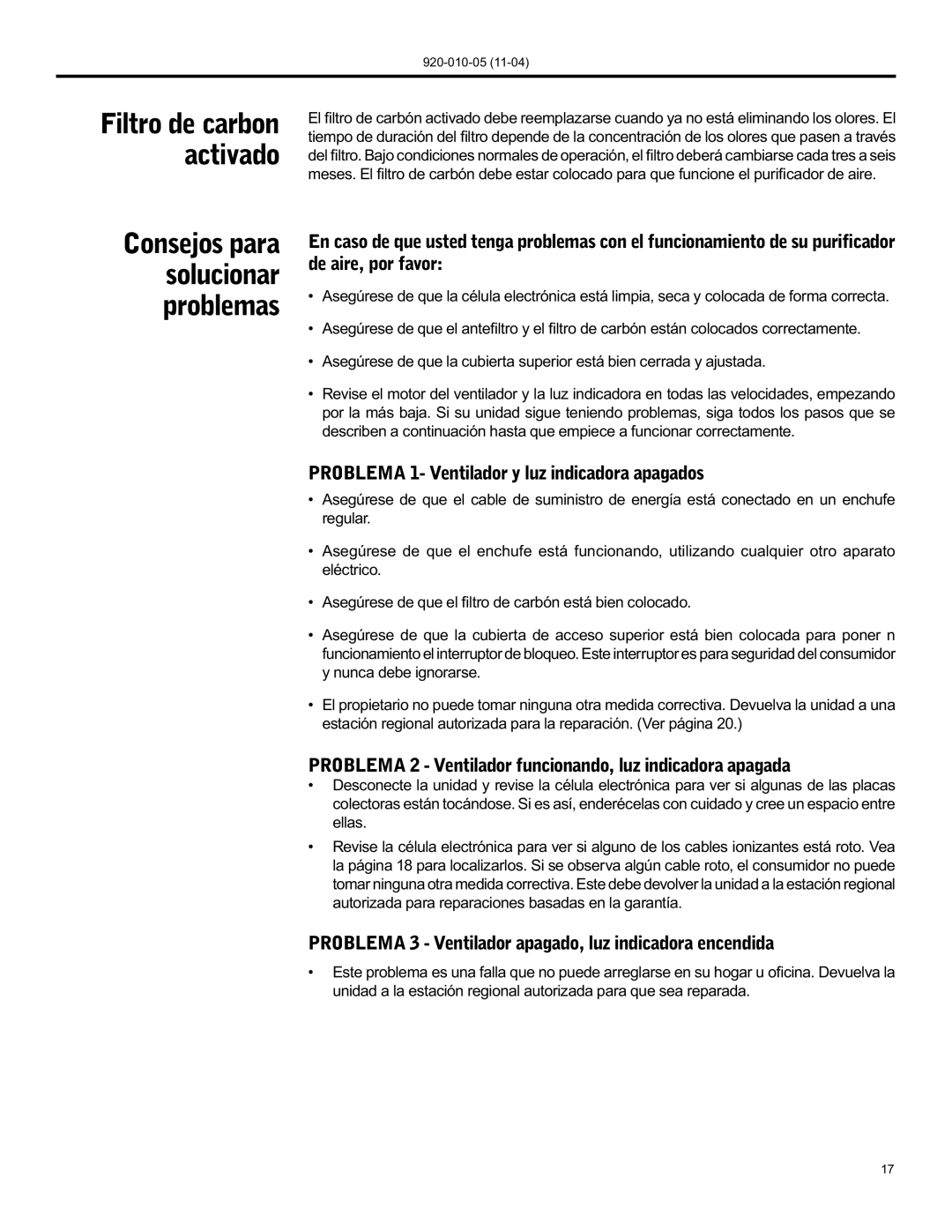 920-010-05 (11-04)

Filtro de carbon activado

El filtro de carbón activado debe reemplazarse cuando ya no está eliminando los olores. El tiempo de duración del filtro depende de la concentración de los olores que pasen a través del filtro. Bajo condiciones normales de operación, el filtro deberá cambiarse cada tres a seis meses. El filtro de carbón debe estar colocado para que funcione el purificador de aire.

Consejos para solucionar problemas

En caso de que usted tenga problemas con el funcionamiento de su purificador de aire, por favor:

• Asegúrese de que la célula electrónica está limpia, seca y colocada de forma correcta.

• Asegúrese de que el antefiltro y el filtro de carbón están colocados correctamente.

• Asegúrese de que la cubierta superior está bien cerrada y ajustada.

• Revise el motor del ventilador y la luz indicadora en todas las velocidades, empezando por la más baja. Si su unidad sigue teniendo problemas, siga todos los pasos que se describen a continuación hasta que empiece a funcionar correctamente.

PROBLEMA 1- Ventilador y luz indicadora apagados

• Asegúrese de que el cable de suministro de energía está conectado en un enchufe regular.

• Asegúrese de que el enchufe está funcionando, utilizando cualquier otro aparato eléctrico.

• Asegúrese de que el filtro de carbón está bien colocado.

• Asegúrese de que la cubierta de acceso superior está bien colocada para poner n funcionamiento el interruptor de bloqueo. Este interruptor es para seguridad del consumidor y nunca debe ignorarse.

• El propietario no puede tomar ninguna otra medida correctiva. Devuelva la unidad a una estación regional autorizada para la reparación. (Ver página 20.)

PROBLEMA 2 - Ventilador funcionando, luz indicadora apagada

• Desconecte la unidad y revise la célula electrónica para ver si algunas de las placas colectoras están tocándose. Si es así, enderécelas con cuidado y cree un espacio entre ellas.

• Revise la célula electrónica para ver si alguno de los cables ionizantes está roto. Vea la página 18 para localizarlos. Si se observa algún cable roto, el consumidor no puede tomar ninguna otra medida correctiva. Este debe devolver la unidad a la estación regional autorizada para reparaciones basadas en la garantía.

PROBLEMA 3 - Ventilador apagado, luz indicadora encendida

• Este problema es una falla que no puede arreglarse en su hogar u oficina. Devuelva la unidad a la estación regional autorizada para que sea reparada.

17